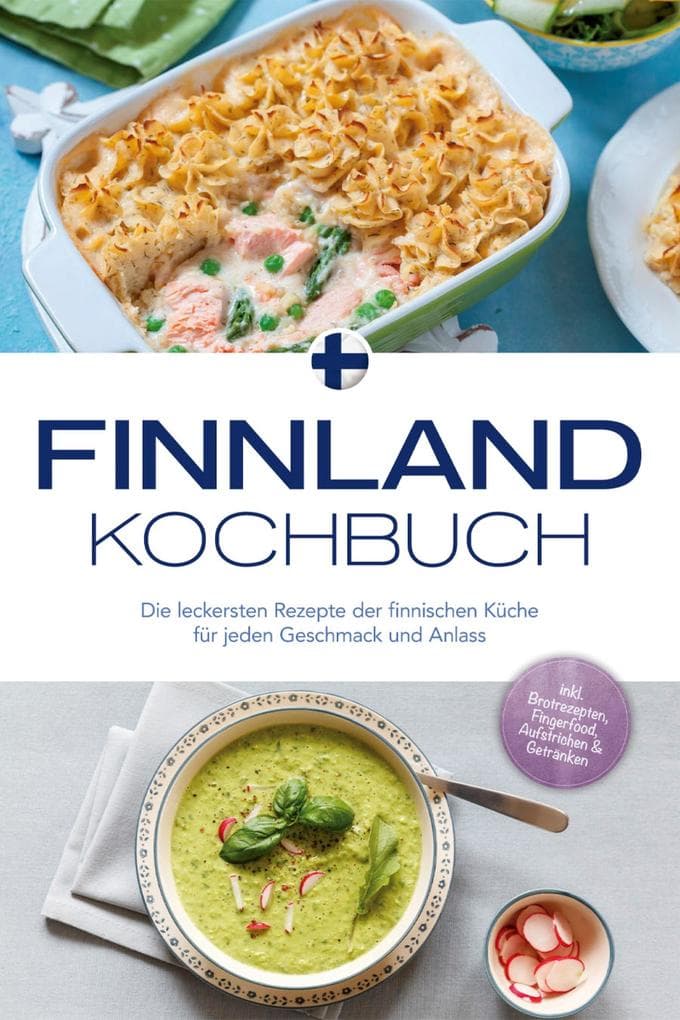 FINNLAND
KOCHBUCH

Die leckersten Rezepte der finnischen Küche für jeden Geschmack und Anlass

inkl. Brotrezepten, Fingerfood, Aufstrichen & Getränken